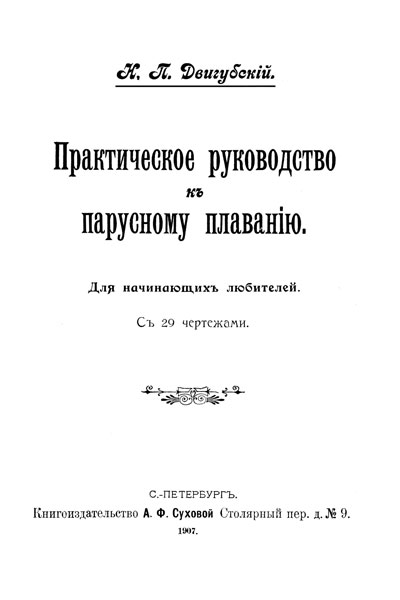 Н. П. Двигубскій.

Практическое руководство къ парусному плаванію.

Для начинающихъ любителей.

Съ 29 чертежами.

С.-ПЕТЕРБУРГЪ.
Книгоиздательство А. Ф. Суховой Столярный пер. д. № 9.
1907.